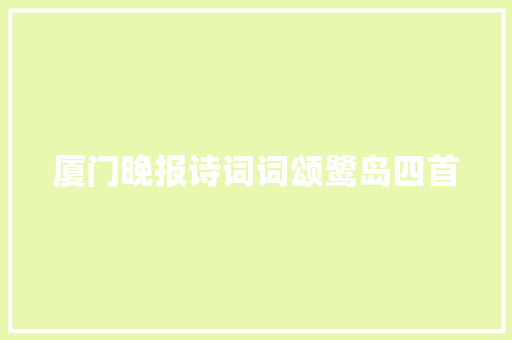 厦门晚报诗词词颂鹭岛四首